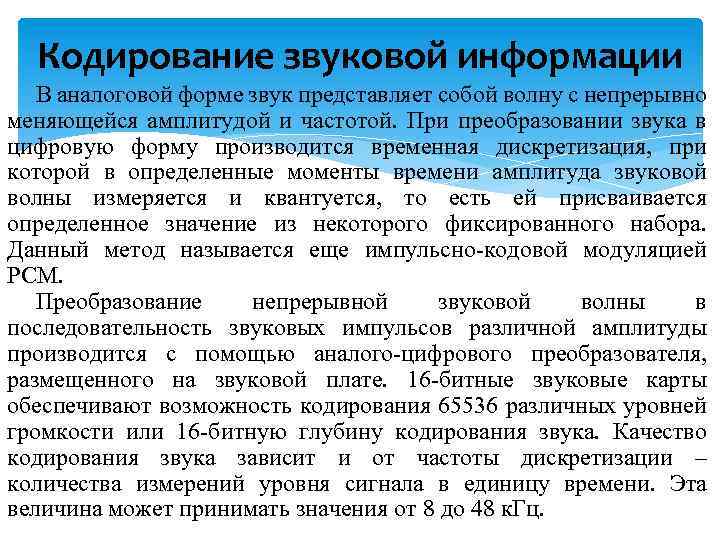 Кодирование звуковой информации

В аналоговой форме звук представляет собой волну с непрерывно меняющейся амплитудой и частотой. При преобразовании звука в цифровую форму производится временная дискретизация, при которой в определенные моменты времени амплитуда звуковой волны измеряется и квантуется, то есть ей присваивается определенное значение из некоторого фиксированного набора. Данный метод называется еще импульсно-кодовой модуляцией PCM.

Преобразование непрерывной звуковой волны в последовательность звуковых импульсов различной амплитуды производится с помощью аналого-цифрового преобразователя, размещенного на звуковой плате. 16-битные звуковые карты обеспечивают возможность кодирования 65536 различных уровней громкости или 16-битную глубину кодирования звука. Качество кодирования звука зависит и от частоты дискретизации – количества измерений уровня сигнала в единицу времени. Эта величина может принимать значения от 8 до 48 кГц.